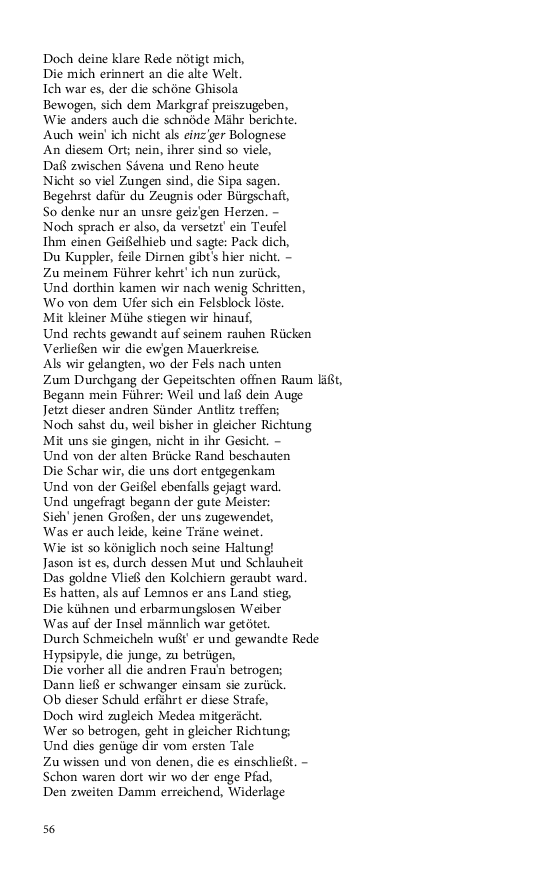 Doch deine klare Rede nötigt mich,
Die mich erinnert an die alte Welt.
Ich war es, der die schöne Ghisola
Bewogen, sich dem Markgraf preiszugeben,
Wie anders auch die schnöde Mähr berichte.
Auch wein' ich nicht als einz'ger Bolognese
An diesem Ort; nein, ihrer sind so viele,
Daß zwischen Sávena und Reno heute
Nicht so viel Zungen sind, die Sipa sagen.
Begehrst dafür du Zeugnis oder Bürgschaft,
So denke nur an unsre geiz'gen Herzen. –
Noch sprach er also, da versetzt' ein Teufel
Ihm einen Geißelhieb und sagte: Pack dich,
Du Kuppler, feile Dirnen gibt's hier nicht. –
Zu meinem Führer kehrt' ich nun zurück,
Und dorthin kamen wir nach wenig Schritten,
Wo von dem Ufer sich ein Felsblock löste.
Mit kleiner Mühe stiegen wir hinauf,
Und rechts gewandt auf seinem rauhen Rücken
Verließen wir die ew'gen Mauerkreise.
Als wir gelangten, wo der Fels nach unten
Zum Durchgang der Gepeitschten offnen Raum läßt,
Begann mein Führer: Weil und laß dein Auge
Jetzt dieser andren Sünder Antlitz treffen;
Noch sahst du, weil bisher in gleicher Richtung
Mit uns sie gingen, nicht in ihr Gesicht. –
Und von der alten Brücke Rand beschauten
Die Schar wir, die uns dort entgegenkam
Und von der Geißel ebenfalls gejagt ward.
Und ungefragt begann der gute Meister:
Sieh' jenen Großen, der uns zugewendet,
Was er auch leide, keine Träne weinet.
Wie ist so königlich noch seine Haltung!
Jason ist es, durch dessen Mut und Schlauheit
Das goldne Vließ den Kolchiern geraubt ward.
Es hatten, als auf Lemnos er ans Land stieg,
Die kühnen und erbarmungslosen Weiber
Was auf der Insel männlich war getötet.
Durch Schmeicheln wußt' er und gewandte Rede
Hypsipyle, die junge, zu betrügen,
Die vorher all die andren Frau'n betrogen;
Dann ließ er schwanger einsam sie zurück.
Ob dieser Schuld erfährt er diese Strafe,
Doch wird zugleich Medea mitgerächt.
Wer so betrogen, geht in gleicher Richtung;
Und dies genüge dir vom ersten Tale
Zu wissen und von denen, die es einschließt. –
Schon waren dort wir wo der enge Pfad,
Den zweiten Damm erreichend, Widerlage

56